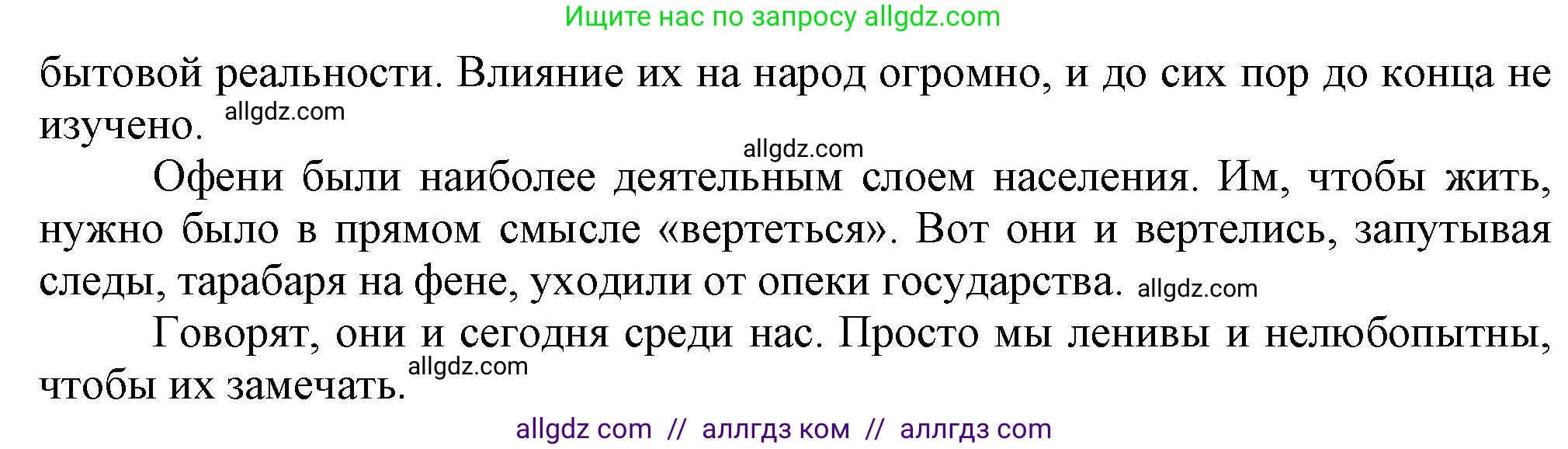 Ищите нас по запросу allgdz.com

бытовой реальности. Влияние их на народ огромно, и до сих пор до конца не изучено. allgdz.com

allgdz.com

Офени были наиболее деятельным слоем населения. Им, чтобы жить, нужно было в прямом смысле «вертеться». Вот они и вертелись, запутывая следы, тарабаря на фене, уходили от опеки государства. allgdz.com

Говорят, они и сегодня среди нас. Просто мы ленивы и нелюбопытны, чтобы их замечать. allgdz.com

allgdz com // аллгдз ком // аллгдз com